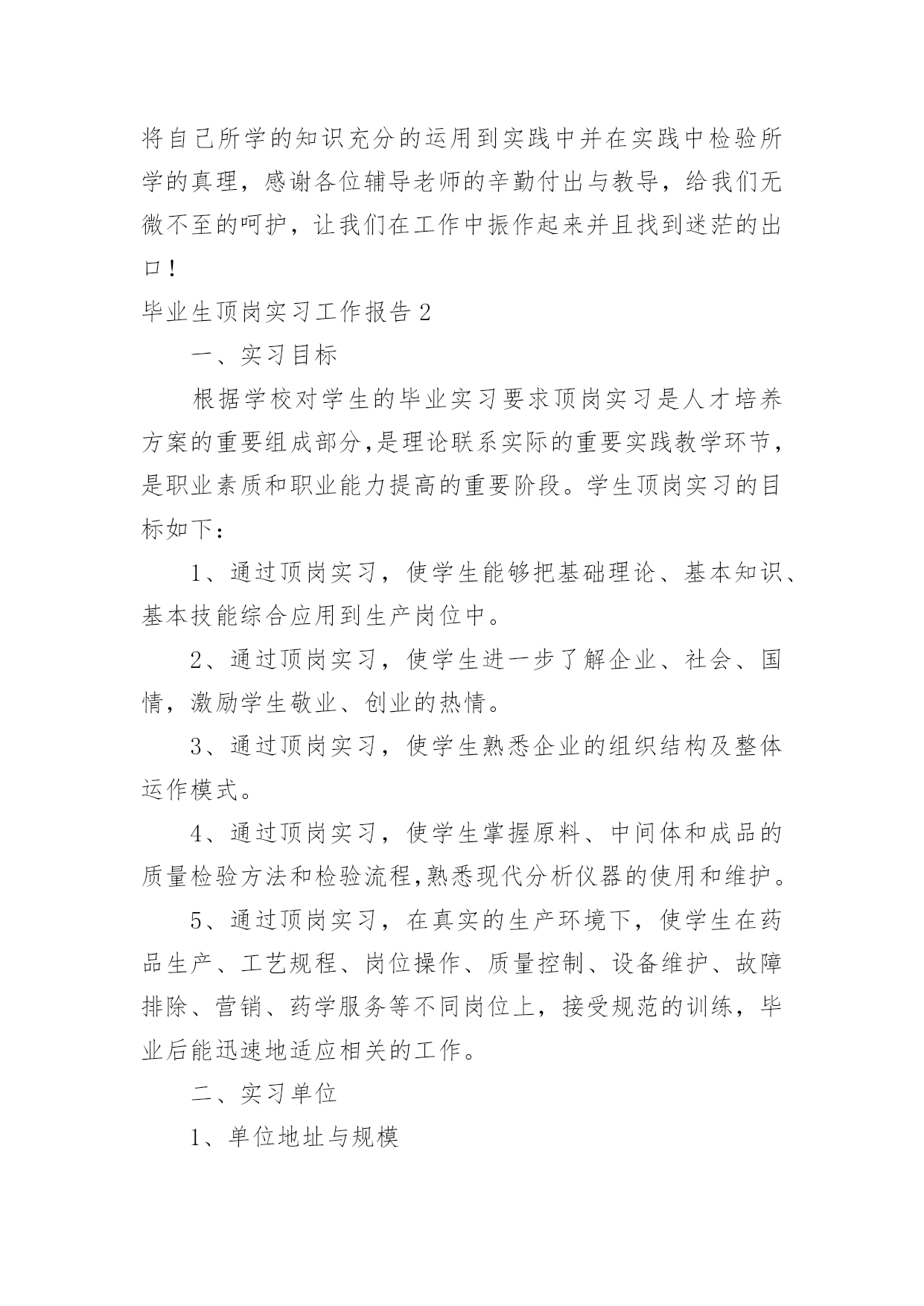 将自己所学的知识充分的运用到实践中并在实践中检验所学的真理，感谢各位辅导老师的辛勤付出与教导，给我们无微不至的呵护，让我们在工作中振作起来并且找到迷茫的出口！

毕业生顶岗实习工作报告2

一、实习目标

根据学校对学生的毕业实习要求顶岗实习是人才培养方案的重要组成部分,是理论联系实际的重要实践教学环节，是职业素质和职业能力提高的重要阶段。学生顶岗实习的目标如下：

1、通过顶岗实习，使学生能够把基础理论、基本知识、基本技能综合应用到生产岗位中。

2、通过顶岗实习，使学生进一步了解企业、社会、国情，激励学生敬业、创业的热情。

3、通过顶岗实习，使学生熟悉企业的组织结构及整体运作模式。

4、通过顶岗实习，使学生掌握原料、中间体和成品的质量检验方法和检验流程,熟悉现代分析仪器的使用和维护。

5、通过顶岗实习，在真实的生产环境下，使学生在药品生产、工艺规程、岗位操作、质量控制、设备维护、故障排除、营销、药学服务等不同岗位上，接受规范的训练，毕业后能迅速地适应相关的工作。

二、实习单位

1、单位地址与规模